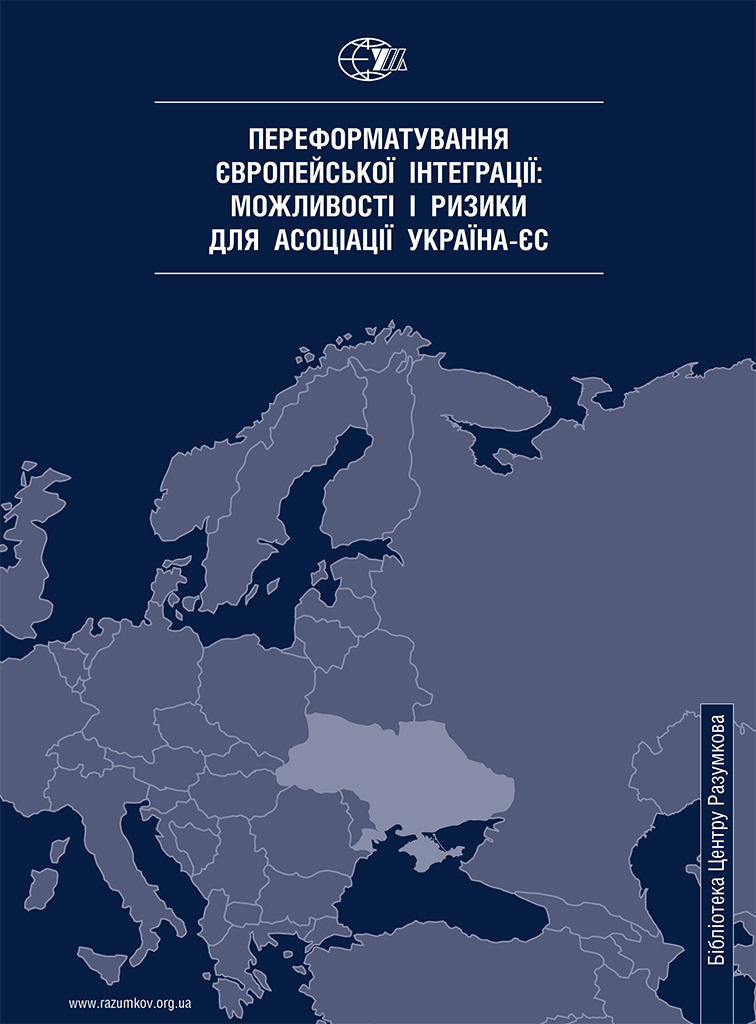 ПЕРЕФОРМАТУВАННЯ ЄВРОПЕЙСЬКОЇ ІНТЕГРАЦІЇ: МОЖЛИВОСТІ І РИЗИКИ ДЛЯ АСОЦІАЦІЇ УКРАЇНА-ЄС

Бібліотека Центру Разумкова

www.razumkov.org.ua